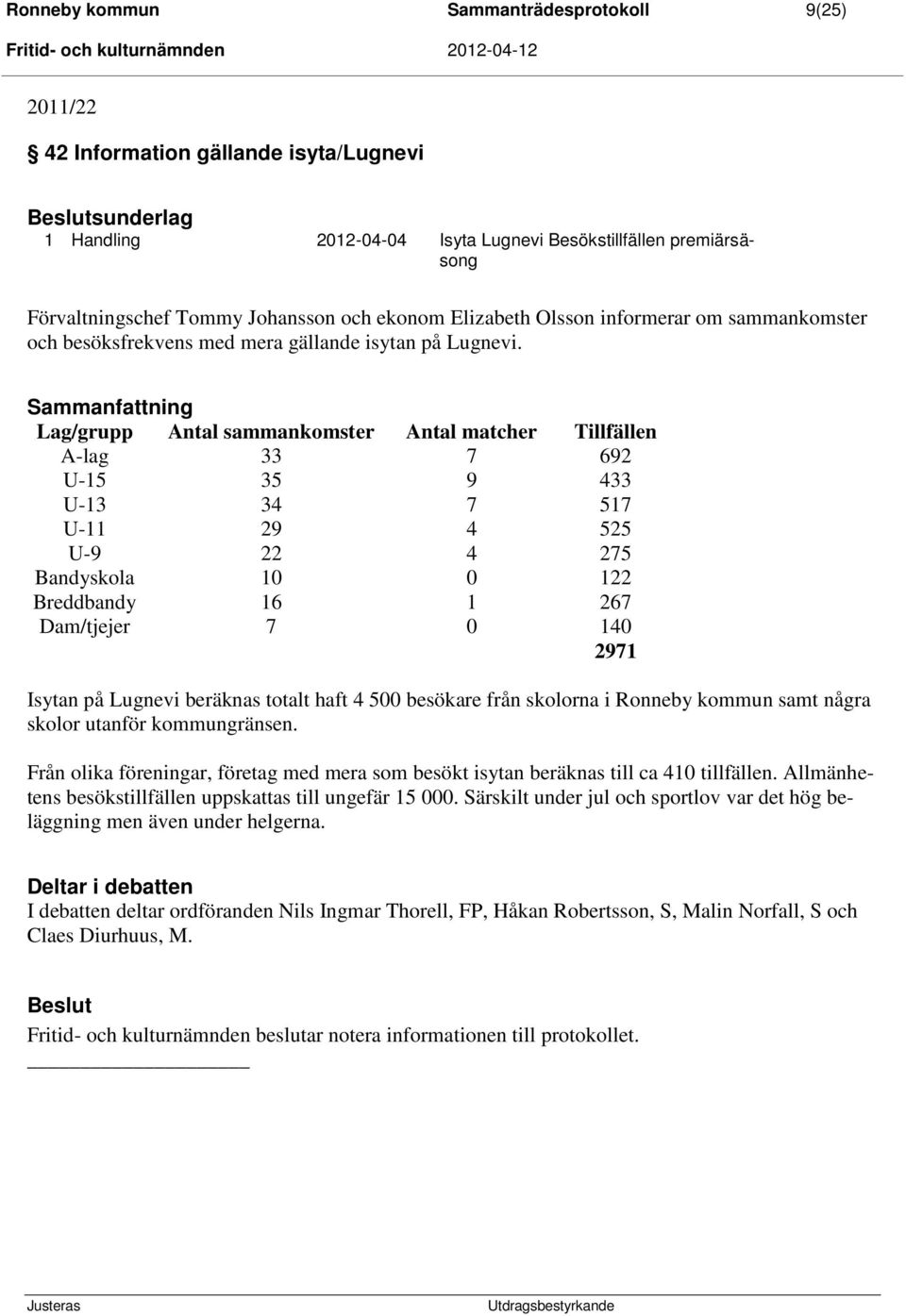 Ronneby kommun Sammanträdesprotokoll 9(25)
Fritid- och kulturnämnden 2012-04-12

2011/22

§ 42 Information gällande isyta/Lugnevi

Beslutsunderlag
1 Handling 2012-04-04 Isyta Lugnevi Besökstillfällen premiärsäsong

Förvaltningschef Tommy Johansson och ekonom Elizabeth Olsson informerar om sammankomster och besöksfrekvens med mera gällande isytan på Lugnevi.

Sammanfattning

| Lag/grupp | Antal sammankomster | Antal matcher | Tillfällen |
|---|---|---|---|
| A-lag | 33 | 7 | 692 |
| U-15 | 35 | 9 | 433 |
| U-13 | 34 | 7 | 517 |
| U-11 | 29 | 4 | 525 |
| U-9 | 22 | 4 | 275 |
| Bandyskola | 10 | 0 | 122 |
| Breddbandy | 16 | 1 | 267 |
| Dam/tjejer | 7 | 0 | 140 |
| | | | 2971 |

Isytan på Lugnevi beräknas totalt haft 4 500 besökare från skolorna i Ronneby kommun samt några skolor utanför kommungränsen.

Från olika föreningar, företag med mera som besökt isytan beräknas till ca 410 tillfällen. Allmänhetens besökstillfällen uppskattas till ungefär 15 000. Särskilt under jul och sportlov var det hög beläggning men även under helgerna.

Deltar i debatten
I debatten deltar ordföranden Nils Ingmar Thorell, FP, Håkan Robertsson, S, Malin Norfall, S och Claes Diurhuus, M.

Beslut
Fritid- och kulturnämnden beslutar notera informationen till protokollet.

Justeras Utdragsbestyrkande